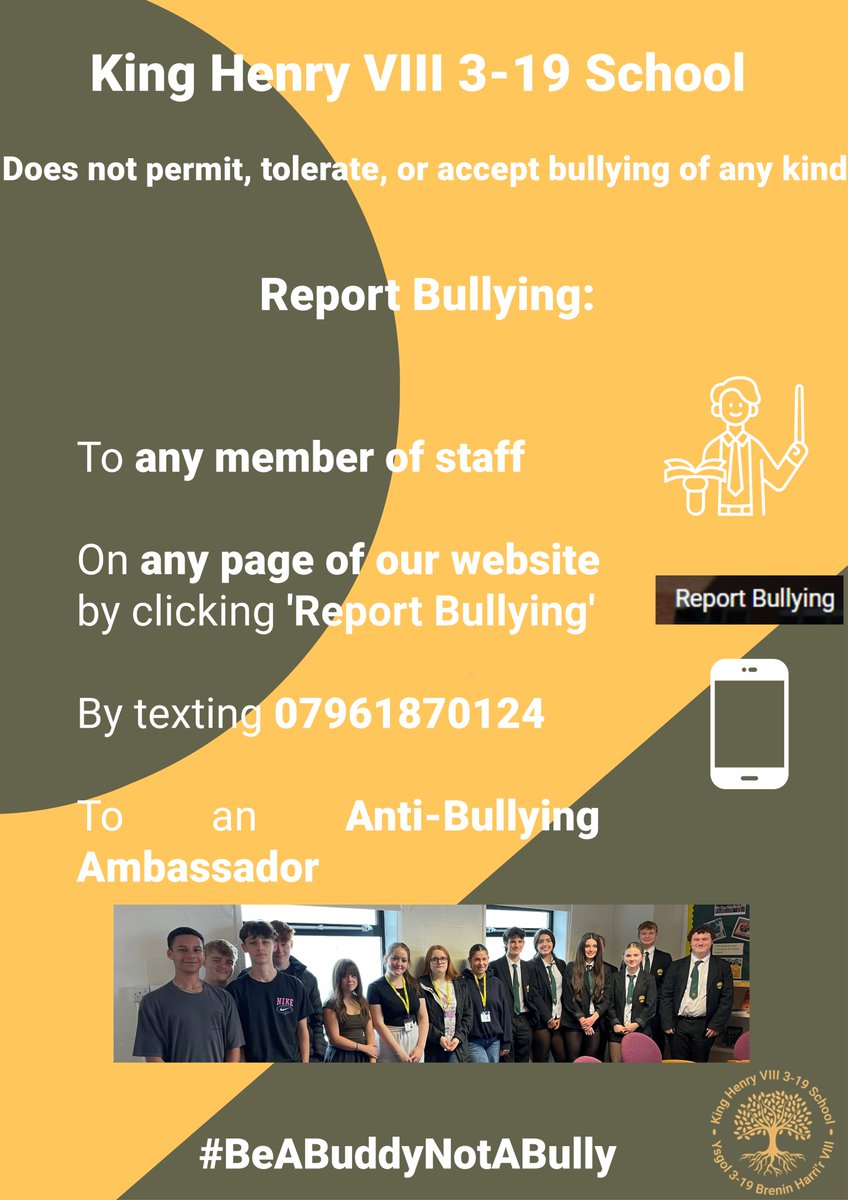 King Henry VIII 3-19 School

Does not permit, tolerate, or accept bullying of any kind

Report Bullying:

To any member of staff

On any page of our website by clicking 'Report Bullying'

Report Bullying

By texting 07961870124

To an Anti-Bullying Ambassador

NIKE

#BeABuddyNotABully

King Henry VIII 3-19 School
Ysgol 3-19 Brenin Harri'r VIII